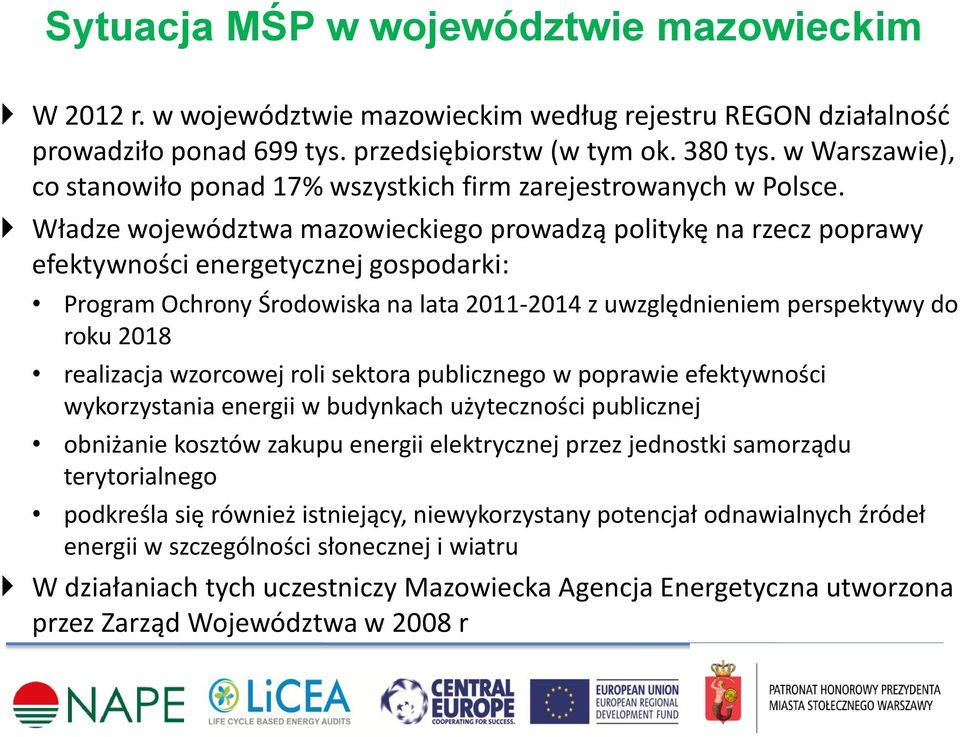 Sytuacja MŚP w województwie mazowieckim

W 2012 r. w województwie mazowieckim według rejestru REGON działalność prowadziło ponad 699 tys. przedsiębiorstw (w tym ok. 380 tys. w Warszawie), co stanowiło ponad 17% wszystkich firm zarejestrowanych w Polsce.

Władze województwa mazowieckiego prowadzą politykę na rzecz poprawy efektywności energetycznej gospodarki:

• Program Ochrony Środowiska na lata 2011-2014 z uwzględnieniem perspektywy do roku 2018
• realizacja wzorcowej roli sektora publicznego w poprawie efektywności wykorzystania energii w budynkach użyteczności publicznej
• obniżanie kosztów zakupu energii elektrycznej przez jednostki samorządu terytorialnego
• podkreśla się również istniejący, niewykorzystany potencjał odnawialnych źródeł energii w szczególności słonecznej i wiatru

W działaniach tych uczestniczy Mazowiecka Agencja Energetyczna utworzona przez Zarząd Województwa w 2008 r

NAPE

LiCEA
LIFE CYCLE BASED ENERGY AUDITS

CENTRAL EUROPE
COOPERATING FOR SUCCESS.

EUROPEAN UNION
EUROPEAN REGIONAL DEVELOPMENT FUND

PATRONAT HONOROWY PREZYDENTA MIASTA STOŁECZNEGO WARSZAWY